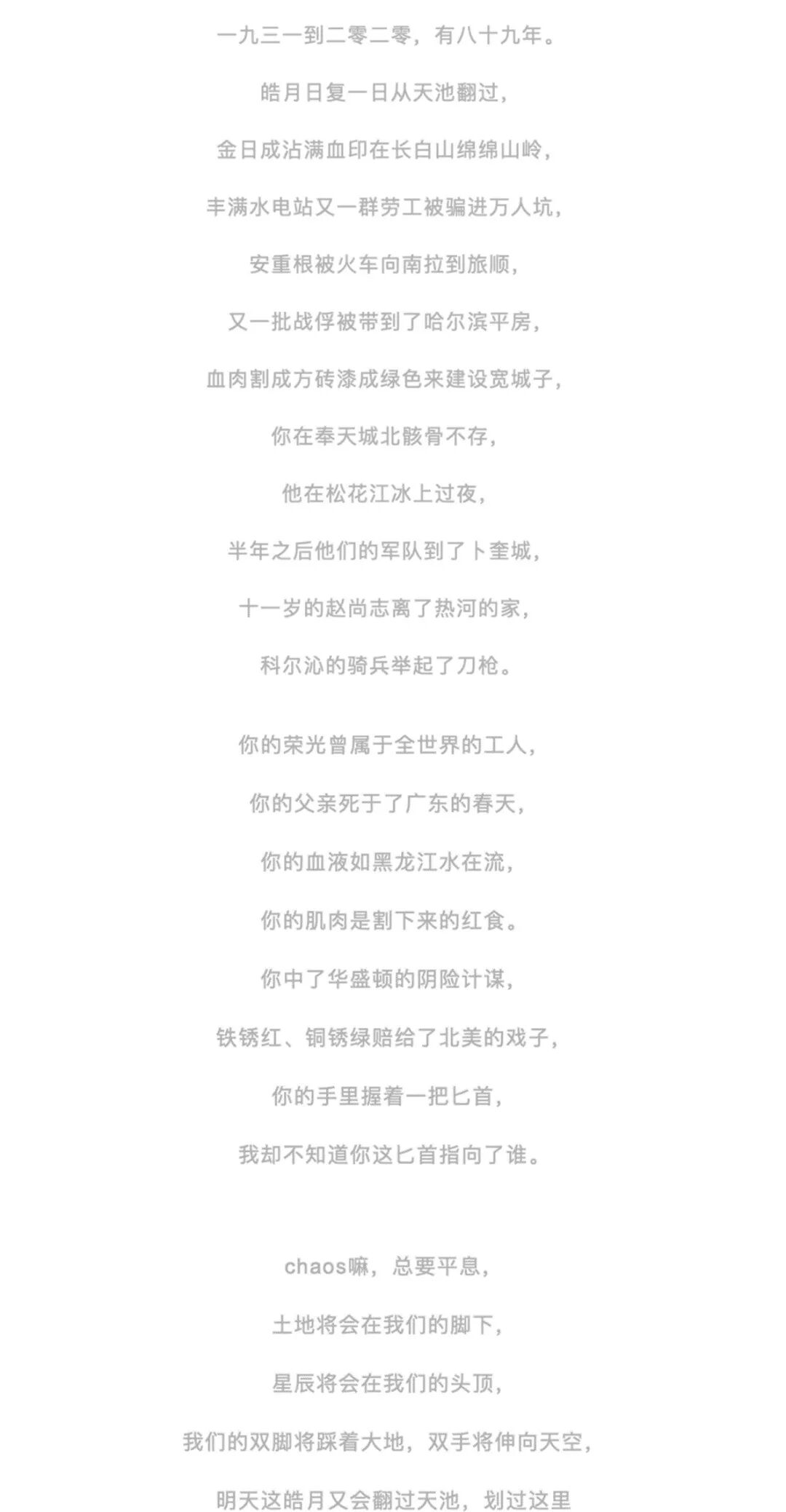 一九三一到二零二零，有八十九年。

皓月日复一日从天池翻过，

金日成沾满血印在长白山绵绵山岭，

丰满水电站又一群劳工被骗进万人坑，

安重根被火车向南拉到旅顺，

又一批战俘被带到了哈尔滨平房，

血肉割成方砖漆成绿色来建设宽城子，

你在奉天城北骸骨不存，

他在松花江冰上过夜，

半年之后他们的军队到了卜奎城，

十一岁的赵尚志离了热河的家，

科尔沁的骑兵举起了刀枪。

你的荣光曾属于全世界的工人，

你的父亲死于了广东的春天，

你的血液如黑龙江水在流，

你的肌肉是割下来的红食。

你中了华盛顿的阴险计谋，

铁锈红、铜锈绿赔给了北美的戏子，

你的手里握着一把匕首，

我却不知道你这匕首指向了谁。

chaos嘛，总要平息，

土地将会在我们的脚下，

星辰将会在我们的头顶，

我们的双脚将踩着大地，双手将伸向天空，

明天这皓月又会翻过天池，划过这里